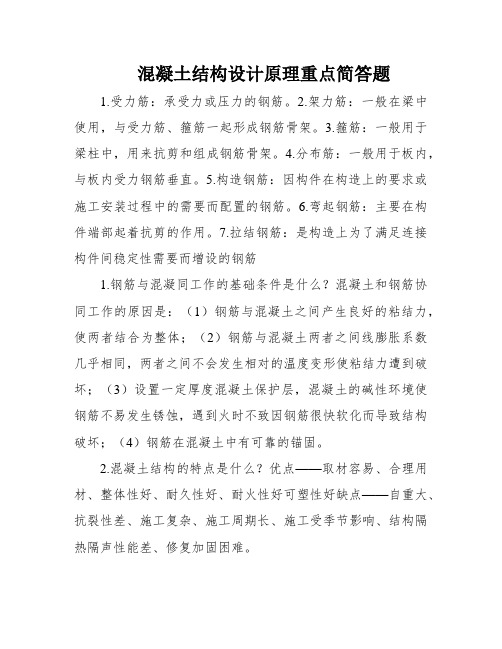 混凝土结构设计原理重点简答题

1.受力筋：承受力或压力的钢筋。2.架力筋：一般在梁中使用，与受力筋、箍筋一起形成钢筋骨架。3.箍筋：一般用于梁柱中，用来抗剪和组成钢筋骨架。4.分布筋：一般用于板内，与板内受力钢筋垂直。5.构造钢筋：因构件在构造上的要求或施工安装过程中的需要而配置的钢筋。6.弯起钢筋：主要在构件端部起着抗剪的作用。7.拉结钢筋：是构造上为了满足连接构件间稳定性需要而增设的钢筋

1.钢筋与混凝同工作的基础条件是什么？混凝土和钢筋协同工作的原因是：（1）钢筋与混凝土之间产生良好的粘结力，使两者结合为整体；（2）钢筋与混凝土两者之间线膨胀系数几乎相同，两者之间不会发生相对的温度变形使粘结力遭到破坏；（3）设置一定厚度混凝土保护层，混凝土的碱性环境使钢筋不易发生锈蚀，遇到火时不致因钢筋很快软化而导致结构破坏；（4）钢筋在混凝土中有可靠的锚固。

2.混凝土结构的特点是什么？优点——取材容易、合理用材、整体性好、耐久性好、耐火性好可塑性好缺点——自重大、抗裂性差、施工复杂、施工周期长、施工受季节影响、结构隔热隔声性能差、修复加固困难。